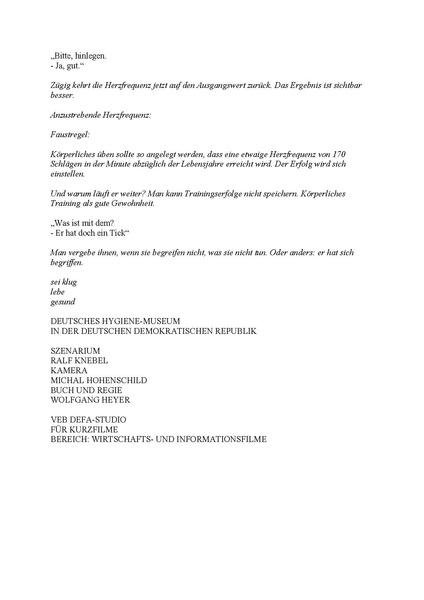 „Bitte, hinlegen.
- Ja, gut.“

Zügig kehrt die Herzfrequenz jetzt auf den Ausgangswert zurück. Das Ergebnis ist sichtbar besser.

Anzustrebende Herzfrequenz:

Faustregel:

Körperliches üben sollte so angelegt werden, dass eine etwaige Herzfrequenz von 170 Schlägen in der Minute abzüglich der Lebensjahre erreicht wird. Der Erfolg wird sich einstellen.

Und warum läuft er weiter? Man kann Trainingserfolge nicht speichern. Körperliches Training als gute Gewohnheit.

„Was ist mit dem?
- Er hat doch ein Tick“

Man vergebe ihnen, wenn sie begreifen nicht, was sie nicht tun. Oder anders: er hat sich begriffen.

sei klug
lebe
gesund

DEUTSCHES HYGIENE-MUSEUM
IN DER DEUTSCHEN DEMOKRATISCHEN REPUBLIK

SZENARIUM
RALF KNEBEL
KAMERA
MICHAL HOHENSCHILD
BUCH UND REGIE
WOLFGANG HEYER

VEB DEFA-STUDIO
FÜR KURZFILME
BEREICH: WIRTSCHAFTS- UND INFORMATIONSFILME